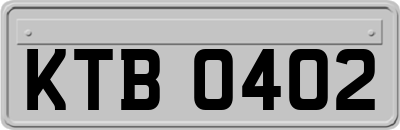 KTB 0402